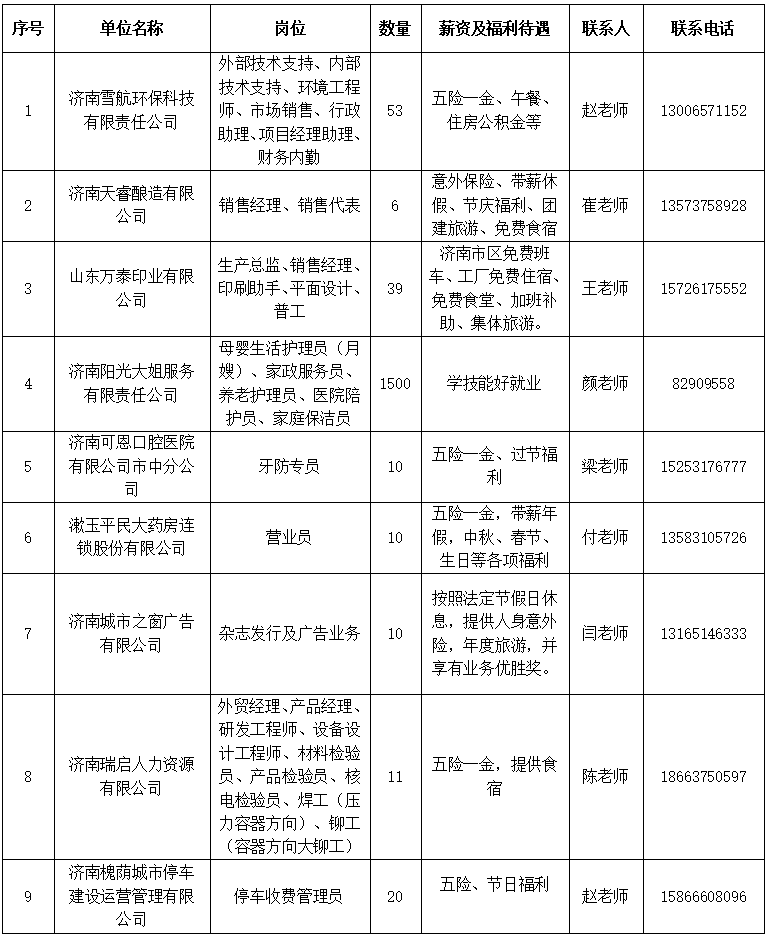 | 序号 | 单位名称 | 岗位 | 数量 | 薪资及福利待遇 | 联系人 | 联系电话 |
|---|---|---|---|---|---|---|
| 1 | 济南雪航环保科技有限责任公司 | 外部技术支持、内部技术支持、环境工程师、市场销售、行政助理、项目经理助理、财务内勤 | 53 | 五险一金、午餐、住房公积金等 | 赵老师 | 13006571152 |
| 2 | 济南天睿酿造有限公司 | 销售经理、销售代表 | 6 | 意外保险、带薪休假、节庆福利、团建旅游、免费食宿 | 崔老师 | 13573758928 |
| 3 | 山东万泰印业有限公司 | 生产总监、销售经理、印刷助手、平面设计、普工 | 39 | 济南市区免费班车、工厂免费住宿、免费食堂、加班补助、集体旅游。 | 王老师 | 15726175552 |
| 4 | 济南阳光大姐服务有限责任公司 | 母婴生活护理员（月嫂）、家政服务员、养老护理员、医院陪护员、家庭保洁员 | 1500 | 学技能好就业 | 颜老师 | 82909558 |
| 5 | 济南可恩口腔医院有限公司市中分公司 | 牙防专员 | 10 | 五险一金、过节福利 | 梁老师 | 15253176777 |
| 6 | 漱玉平民大药房连锁股份有限公司 | 营业员 | 10 | 五险一金，带薪年假，中秋、春节、生日等各项福利 | 付老师 | 13583105726 |
| 7 | 济南城市之窗广告有限公司 | 杂志发行及广告业务 | 10 | 按照法定节假日休息，提供人身意外险，年度旅游，并享有业务优胜奖。 | 闫老师 | 13165146333 |
| 8 | 济南瑞启人力资源有限公司 | 外贸经理、产品经理、研发工程师、设备设计工程师、材料检验员、产品检验员、核电检验员、焊工（压力容器方向）、铆工（容器方向大铆工） | 11 | 五险一金，提供食宿 | 陈老师 | 18663750597 |
| 9 | 济南槐荫城市停车建设运营管理有限公司 | 停车收费管理员 | 20 | 五险、节日福利 | 赵老师 | 15866608096 |